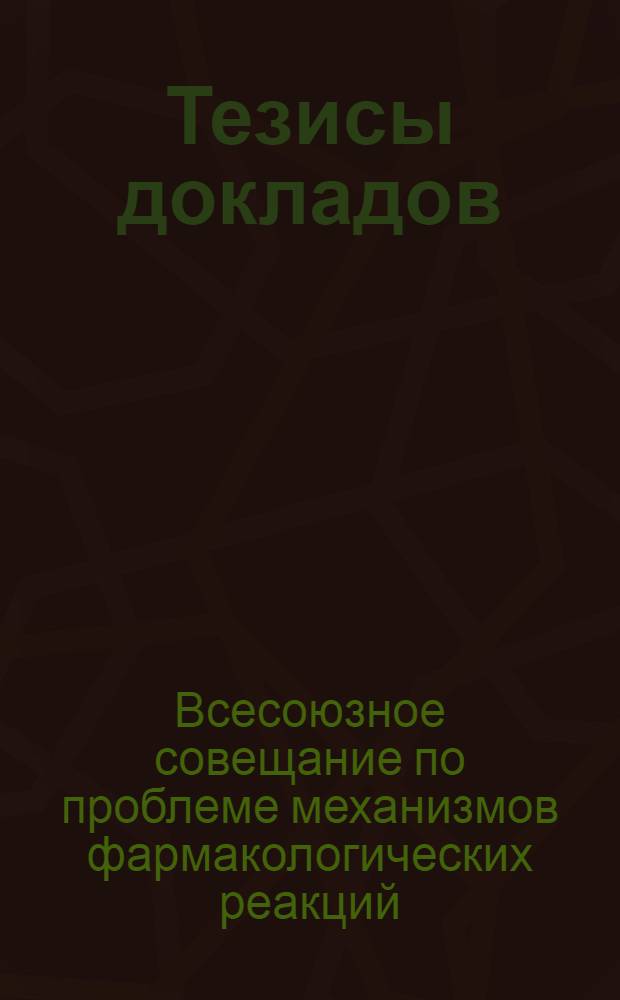 Тезисы докладов

Всесоюзное совещание по проблеме механизмов фармакологических реакций